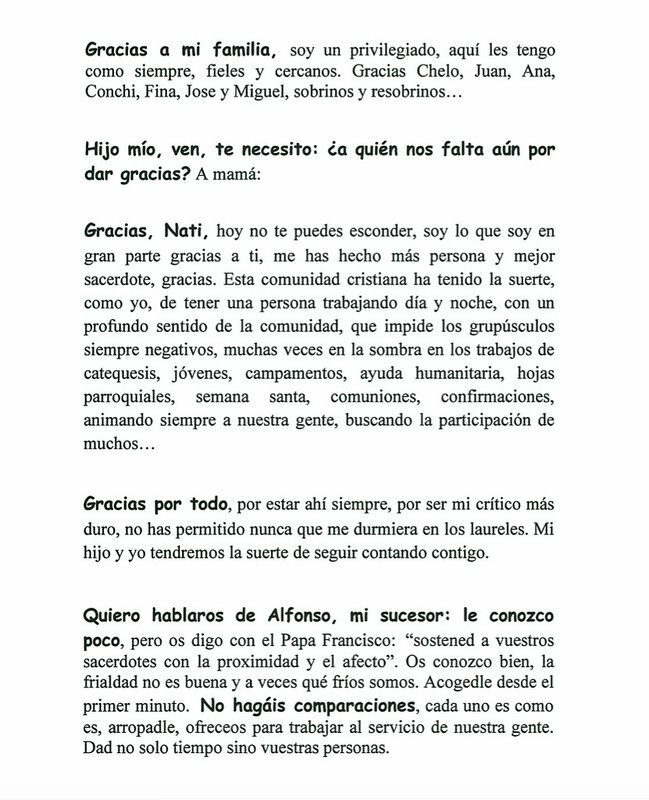 Gracias a mi familia, soy un privilegiado, aquí les tengo como siempre, fieles y cercanos. Gracias Chelo, Juan, Ana, Conchi, Fina, Jose y Miguel, sobrinos y resobrinos…

Hijo mío, ven, te necesito: ¿a quién nos falta aún por dar gracias? A mamá:

Gracias, Nati, hoy no te puedes esconder, soy lo que soy en gran parte gracias a ti, me has hecho más persona y mejor sacerdote, gracias. Esta comunidad cristiana ha tenido la suerte, como yo, de tener una persona trabajando día y noche, con un profundo sentido de la comunidad, que impide los grupúsculos siempre negativos, muchas veces en la sombra en los trabajos de catequesis, jóvenes, campamentos, ayuda humanitaria, hojas parroquiales, semana santa, comuniones, confirmaciones, animando siempre a nuestra gente, buscando la participación de muchos…

Gracias por todo, por estar ahí siempre, por ser mi crítico más duro, no has permitido nunca que me durmiera en los laureles. Mi hijo y yo tendremos la suerte de seguir contando contigo.

Quiero hablaros de Alfonso, mi sucesor: le conozco poco, pero os digo con el Papa Francisco: "sostened a vuestros sacerdotes con la proximidad y el afecto". Os conozco bien, la frialdad no es buena y a veces qué fríos somos. Acogedle desde el primer minuto. No hagáis comparaciones, cada uno es como es, arropadle, ofreceos para trabajar al servicio de nuestra gente. Dad no solo tiempo sino vuestras personas.